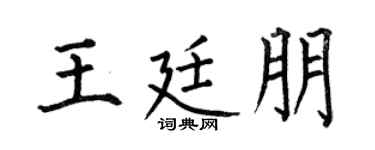 王廷朋
词典网